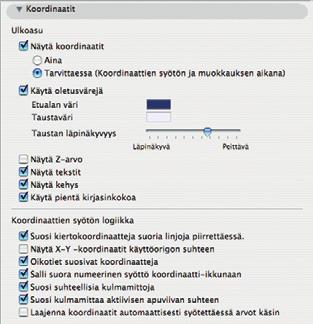 Koordinaatit

Ulkoasu

Näytä koordinaatit

Aina

Tarvittaessa (Koordinaattien syötön ja muokkauksen aikana)

Käytä oletusvärejä

Etualan väri

Taustaväri

Taustan läpinäkyvyys

Läpinäkyvä

Peittävä

Näytä Z-arvo

Näytä tekstit

Näytä kehys

Käytä pientä kirjasinkokoa

Koordinaattien syötön logiikka

Suosi kiertokoordinaatteja suoria linjoja piirrettäessä.

Näytä X-Y -koordinaatit käyttöorigon suhteen

Oikotiet suosivat koordinaatteja

Salli suora numeerinen syöttö koordinaatti-ikkunaan

Suosi suhteellisia kulmamittoja

Suosi kulmamittaa aktiivisen apuviivan suhteen

Laajenna koordinaatit automaattisesti syötettäessä arvot käsin